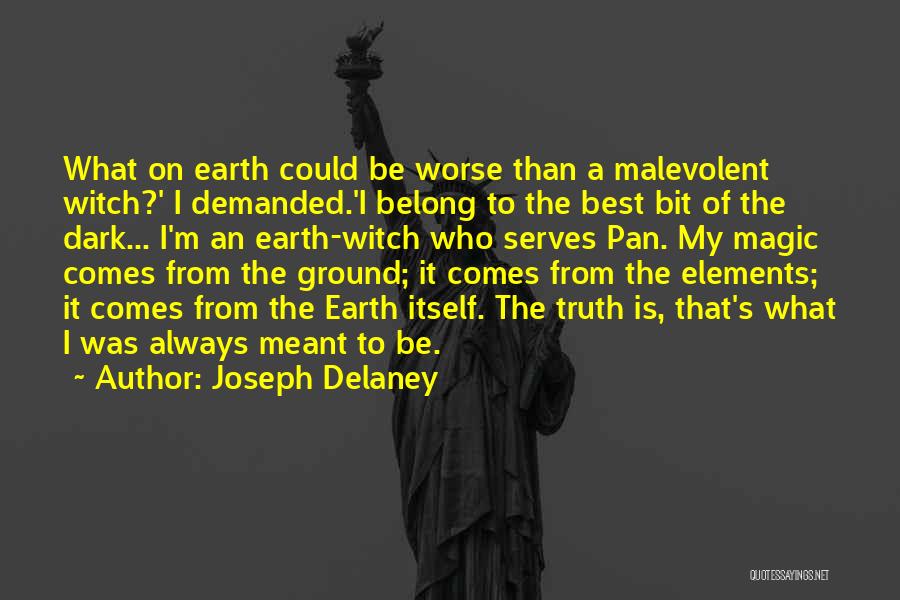 What on earth could be worse than a malevolent witch?' I demanded.'I belong to the best bit of the dark... I'm an earth-witch who serves Pan. My magic comes from the ground; it comes from the elements; it comes from the Earth itself. The truth is, that's what I was always meant to be.

~ Author: Joseph Delaney

QUOTESSAYINGS.NET